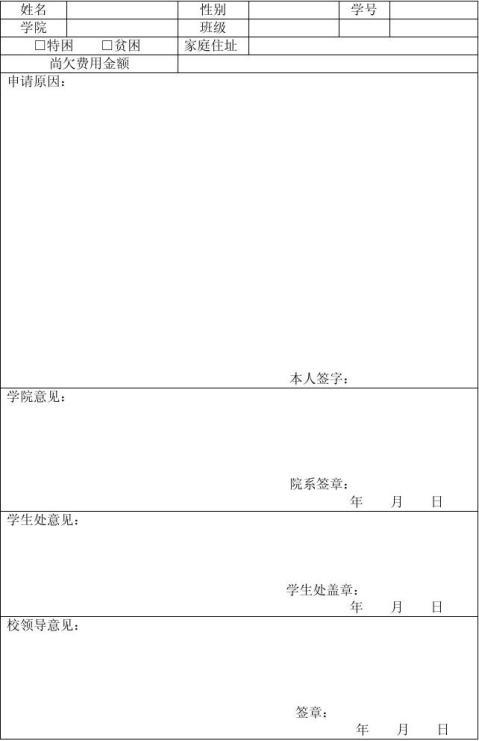 | 姓名 | | 性别 | | 学号 | |
|---|---|---|---|---|---|
| 学院 | | 班级 | | | |
| □特困 □贫困 | | 家庭住址 | | | |
| 尚欠费用金额 | | | | | |

申请原因：

本人签字：

学院意见：

院系签章：
年 月 日

学生处意见：

学生处盖章：
年 月 日

校领导意见：

签章：
年 月 日